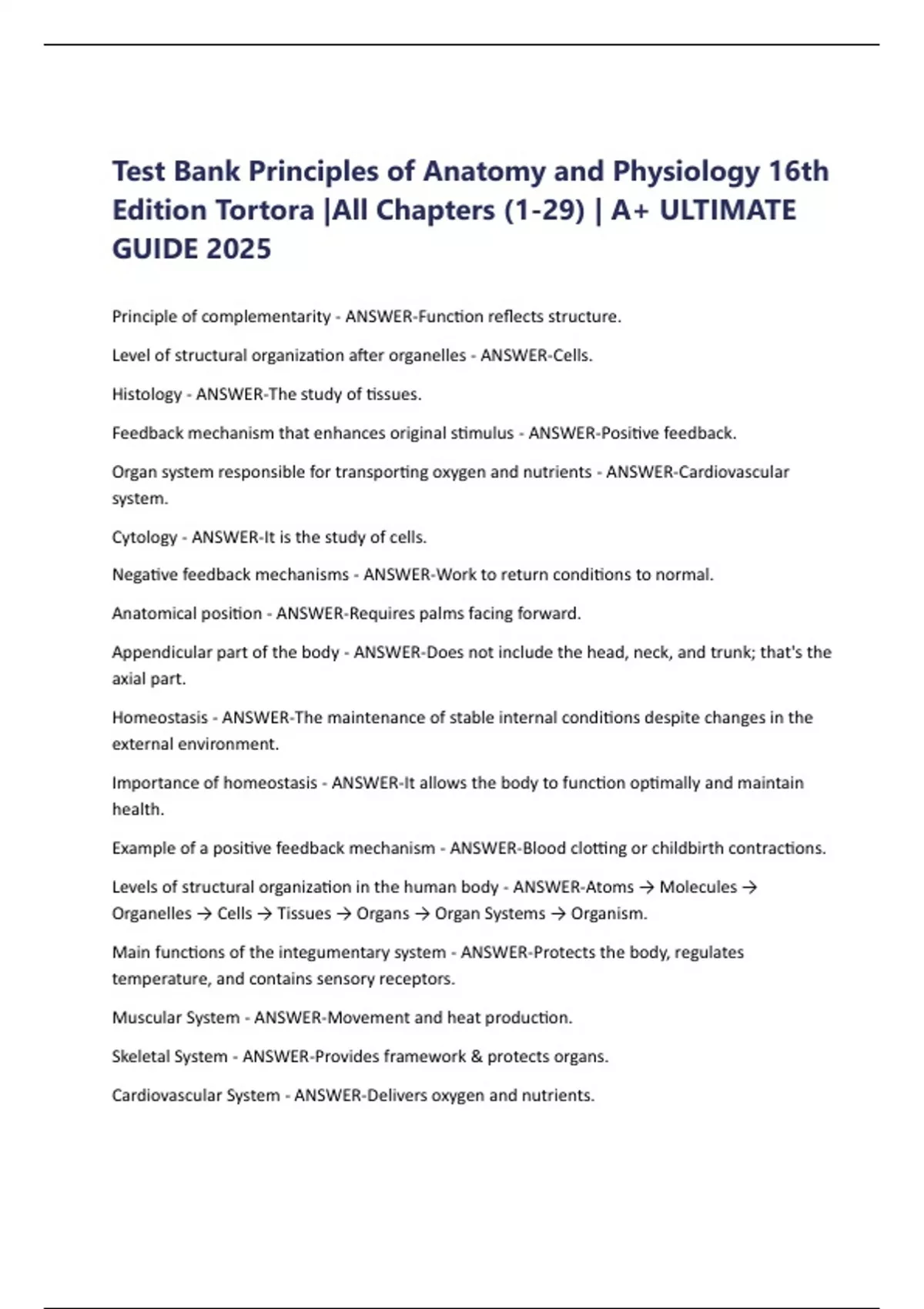 Test Bank Principles of Anatomy and Physiology 16th Edition Tortora |All Chapters (1-29) | A+ ULTIMATE GUIDE 2025

Principle of complementarity - ANSWER-Function reflects structure.

Level of structural organization after organelles - ANSWER-Cells.

Histology - ANSWER-The study of tissues.

Feedback mechanism that enhances original stimulus - ANSWER-Positive feedback.

Organ system responsible for transporting oxygen and nutrients - ANSWER-Cardiovascular system.

Cytology - ANSWER-It is the study of cells.

Negative feedback mechanisms - ANSWER-Work to return conditions to normal.

Anatomical position - ANSWER-Requires palms facing forward.

Appendicular part of the body - ANSWER-Does not include the head, neck, and trunk; that's the axial part.

Homeostasis - ANSWER-The maintenance of stable internal conditions despite changes in the external environment.

Importance of homeostasis - ANSWER-It allows the body to function optimally and maintain health.

Example of a positive feedback mechanism - ANSWER-Blood clotting or childbirth contractions.

Levels of structural organization in the human body - ANSWER-Atoms → Molecules → Organelles → Cells → Tissues → Organs → Organ Systems → Organism.

Main functions of the integumentary system - ANSWER-Protects the body, regulates temperature, and contains sensory receptors.

Muscular System - ANSWER-Movement and heat production.

Skeletal System - ANSWER-Provides framework & protects organs.

Cardiovascular System - ANSWER-Delivers oxygen and nutrients.